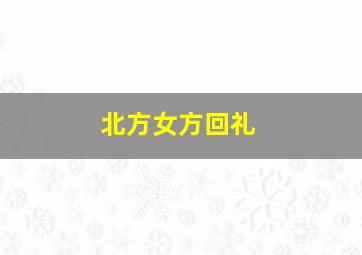 北方女方回礼